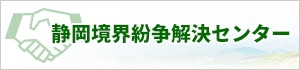 静岡境界紛争解決センター